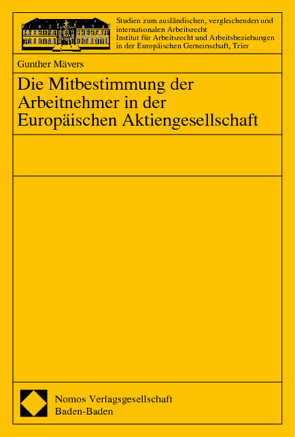 Studien zum ausländischen, vergleichenden und internationalen Arbeitsrecht
Institut für Arbeitsrecht und Arbeitsbeziehungen in der Europäischen Gemeinschaft, Trier

Gunther Mävers

Die Mitbestimmung der Arbeitnehmer in der Europäischen Aktiengesellschaft

Nomos Verlagsgesellschaft
Baden-Baden